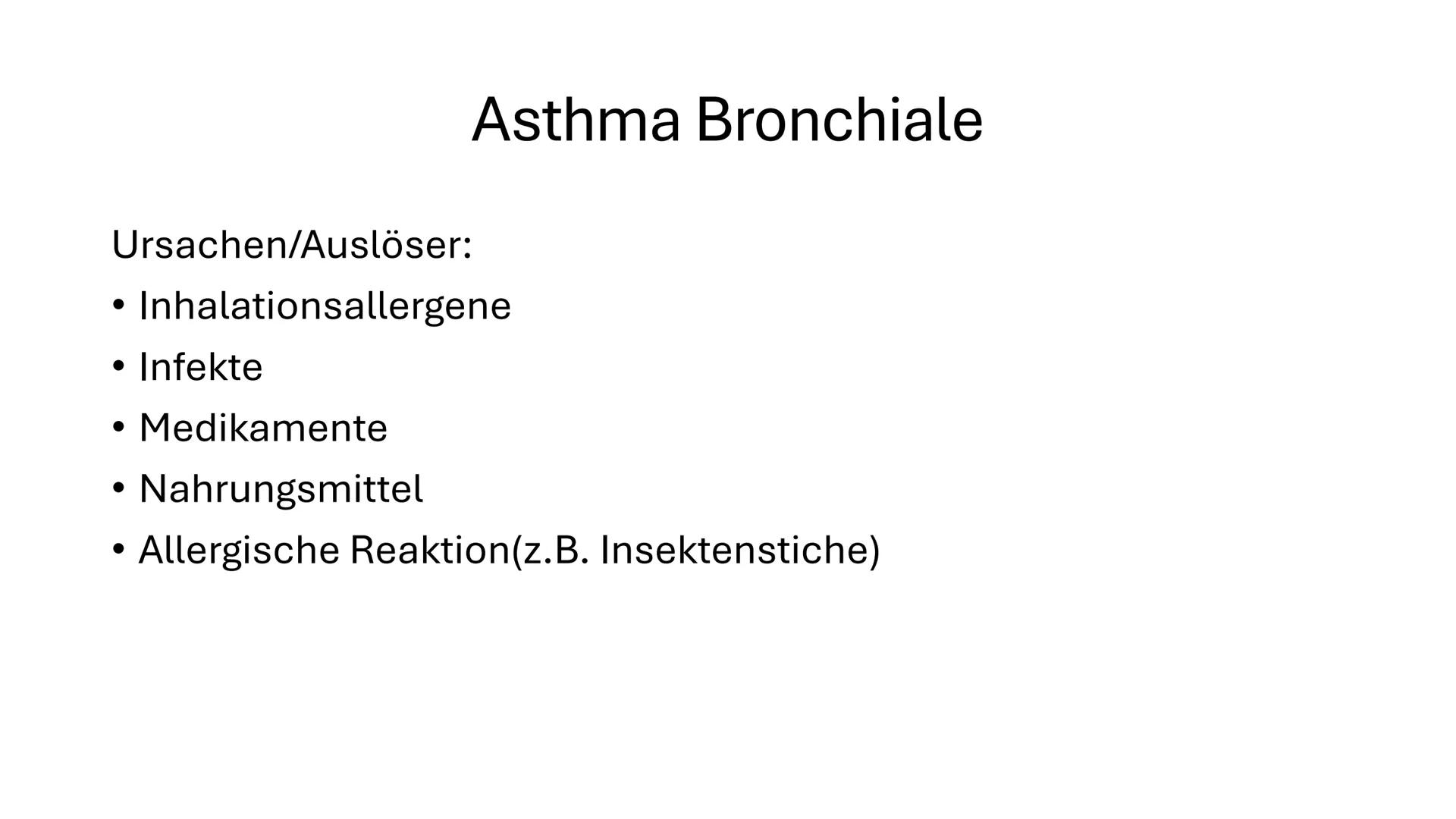 Asthma Bronchiale

Ursachen/Auslöser:
• Inhalationsallergene
• Infekte
• Medikamente
• Nahrungsmittel
• Allergische Reaktion(z.B. Insektenstiche)